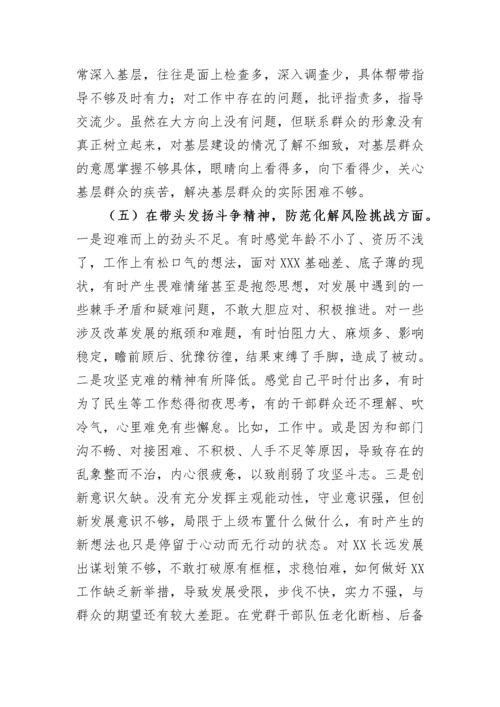 常深入基层，往往是面上检查多，深入调查少，具体帮带指导不够及时有力；对工作中存在的问题，批评指责多，指导交流少。虽然在大方向上没有问题，但联系群众的形象没有真正树立起来，对基层建设的情况了解不细致，对基层群众的意愿掌握不够具体，眼睛向上看得多，向下看得少，关心基层群众的疾苦，解决基层群众的实际困难不够。

（五）在带头发扬斗争精神，防范化解风险挑战方面。一是迎难而上的劲头不足。有时感觉年龄不小了、资历不浅了，工作上有松口气的想法，面对XXX基础差、底子薄的现状，有时产生畏难情绪甚至是抱怨思想，对发展中遇到的一些棘手矛盾和疑难问题，不敢大胆应对、积极推进。对一些涉及改革发展的瓶颈和难题，有时怕阻力大、麻烦多、影响稳定，瞻前顾后、犹豫彷徨，结果束缚了手脚，造成了被动。二是攻坚克难的精神有所降低。感觉自己平时付出多，有时为了民生等工作愁得彻夜思考，有的干部群众还不理解、吹冷气，心里难免有些懈怠。比如，工作中。或是因为和部门沟不畅、对接困难、不积极、人手不足等原因，导致存在的乱象整而不治，内心很疲惫，以致削弱了攻坚斗志。三是创新意识欠缺。没有充分发挥主观能动性，守业意识强，但创新发展意识不够，局限于上级布置什么做什么，有时产生的新想法也只是停留于心动而无行动的状态。对XX长远发展出谋划策不够，不敢打破原有框框，求稳怕难，如何做好XX工作缺乏新举措，导致发展受限，步伐不快，实力不强，与群众的期望还有较大差距。在党群干部队伍老化断档、后备